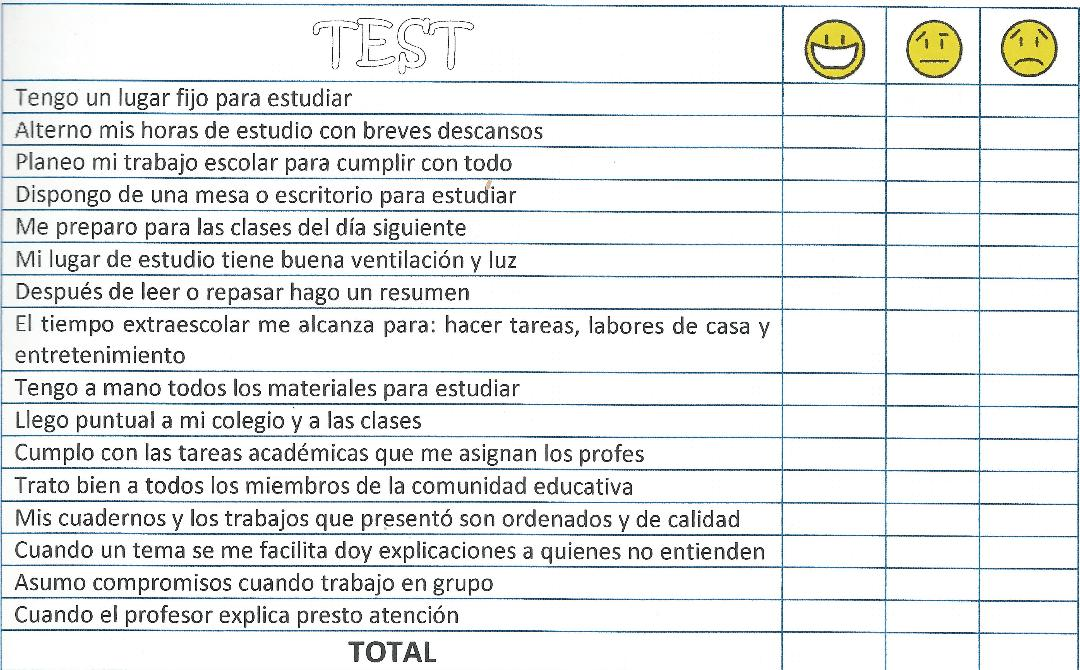 | TEST | | | |
|---|---|---|---|
| Tengo un lugar fijo para estudiar | | | |
| Alterno mis horas de estudio con breves descansos | | | |
| Planeo mi trabajo escolar para cumplir con todo | | | |
| Dispongo de una mesa o escritorio para estudiar | | | |
| Me preparo para las clases del día siguiente | | | |
| Mi lugar de estudio tiene buena ventilación y luz | | | |
| Después de leer o repasar hago un resumen | | | |
| El tiempo extraescolar me alcanza para: hacer tareas, labores de casa y entretenimiento | | | |
| Tengo a mano todos los materiales para estudiar | | | |
| Llego puntual a mi colegio y a las clases | | | |
| Cumplo con las tareas académicas que me asignan los profes | | | |
| Trato bien a todos los miembros de la comunidad educativa | | | |
| Mis cuadernos y los trabajos que presentó son ordenados y de calidad | | | |
| Cuando un tema se me facilita doy explicaciones a quienes no entienden | | | |
| Asumo compromisos cuando trabajo en grupo | | | |
| Cuando el profesor explica presto atención | | | |
| TOTAL | | | |